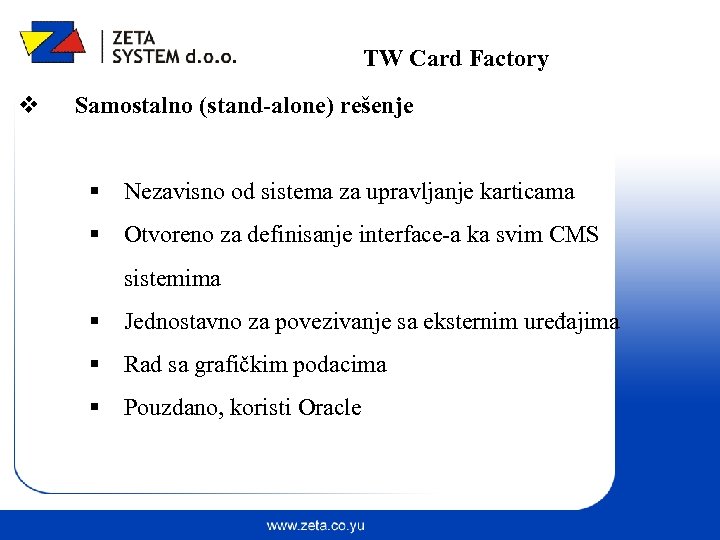 ZETA
SYSTEM d.o.o.

TW Card Factory

❖ Samostalno (stand-alone) rešenje

▪ Nezavisno od sistema za upravljanje karticama
▪ Otvoreno za definisanje interface-a ka svim CMS sistemima
▪ Jednostavno za povezivanje sa eksternim uređajima
▪ Rad sa grafičkim podacima
▪ Pouzdano, koristi Oracle

www.zeta.co.yu